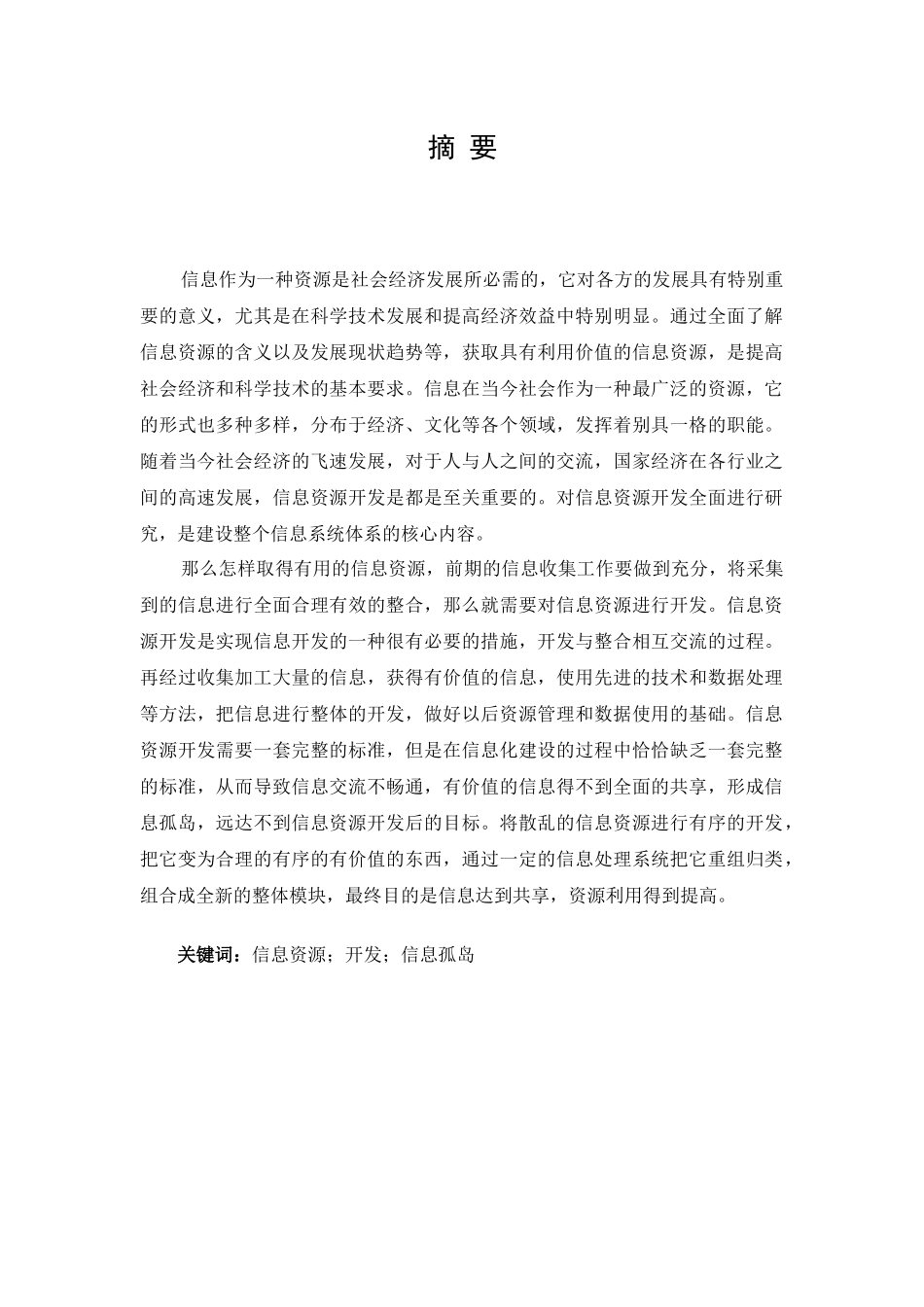 摘 要

信息作为一种资源是社会经济发展所必需的，它对各方的发展具有特别重要的意义，尤其是在科学技术发展和提高经济效益中特别明显。通过全面了解信息资源的含义以及发展现状趋势等，获取具有利用价值的信息资源，是提高社会经济和科学技术的基本要求。信息在当今社会作为一种最广泛的资源，它的形式也多种多样，分布于经济、文化等各个领域，发挥着别具一格的职能。随着当今社会经济的飞速发展，对于人与人之间的交流，国家经济在各行业之间的高速发展，信息资源开发是都是至关重要的。对信息资源开发全面进行研究，是建设整个信息系统体系的核心内容。

那么怎样取得有用的信息资源，前期的信息收集工作要做到充分，将采集到的信息进行全面合理有效的整合，那么就需要对信息资源进行开发。信息资源开发是实现信息开发的一种很有必要的措施，开发与整合相互交流的过程。再经过收集加工大量的信息，获得有价值的信息，使用先进的技术和数据处理等方法，把信息进行整体的开发，做好以后资源管理和数据使用的基础。信息资源开发需要一套完整的标准，但是在信息化建设的过程中恰恰缺乏一套完整的标准，从而导致信息交流不畅通，有价值的信息得不到全面的共享，形成信息孤岛，远达不到信息资源开发后的目标。将散乱的信息资源进行有序的开发，把它变为合理的有序的有价值的东西，通过一定的信息处理系统把它重组归类，组合成全新的整体模块，最终目的是信息达到共享，资源利用得到提高。

关键词：信息资源；开发；信息孤岛